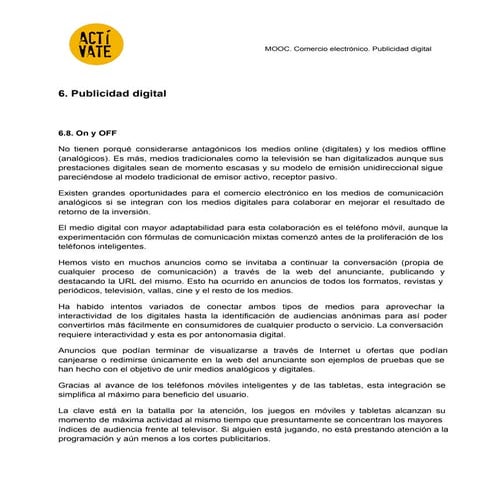 ACTÍ VATE

MOOC. Comercio electrónico. Publicidad digital

6. Publicidad digital

6.8. On y OFF

No tienen porqué considerarse antagónicos los medios online (digitales) y los medios offline (analógicos). Es más, medios tradicionales como la televisión se han digitalizados aunque sus prestaciones digitales sean de momento escasas y su modelo de emisión unidireccional sigue pareciéndose al modelo tradicional de emisor activo, receptor pasivo.

Existen grandes oportunidades para el comercio electrónico en los medios de comunicación analógicos si se integran con los medios digitales para colaborar en mejorar el resultado de retorno de la inversión.

El medio digital con mayor adaptabilidad para esta colaboración es el teléfono móvil, aunque la experimentación con fórmulas de comunicación mixtas comenzó antes de la proliferación de los teléfonos inteligentes.

Hemos visto en muchos anuncios como se invitaba a continuar la conversación (propia de cualquier proceso de comunicación) a través de la web del anunciante, publicando y destacando la URL del mismo. Esto ha ocurrido en anuncios de todos los formatos, revistas y periódicos, televisión, vallas, cine y el resto de los medios.

Ha habido intentos variados de conectar ambos tipos de medios para aprovechar la interactividad de los digitales hasta la identificación de audiencias anónimas para así poder convertirlos más fácilmente en consumidores de cualquier producto o servicio. La conversación requiere interactividad y esta es por antonomasia digital.

Anuncios que podían terminar de visualizarse a través de Internet u ofertas que podían canjearse o redimirse únicamente en la web del anunciante son ejemplos de pruebas que se han hecho con el objetivo de unir medios analógicos y digitales.

Gracias al avance de los teléfonos móviles inteligentes y de las tabletas, esta integración se simplifica al máximo para beneficio del usuario.

La clave está en la batalla por la atención, los juegos en móviles y tabletas alcanzan su momento de máxima actividad al mismo tiempo que presuntamente se concentran los mayores índices de audiencia frente al televisor. Si alguien está jugando, no está prestando atención a la programación y aún menos a los cortes publicitarios.